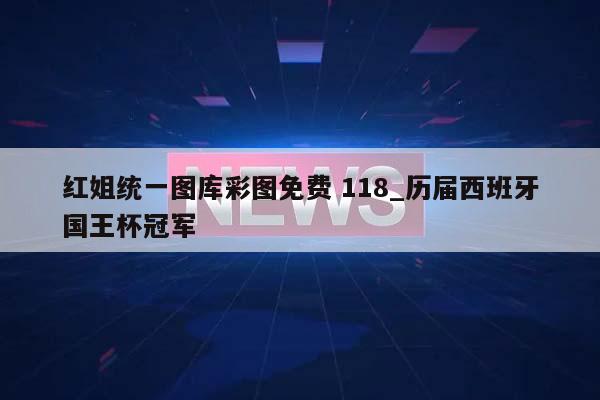 NEWS

红姐统一图库彩图免费 118_历届西班牙国王杯冠军